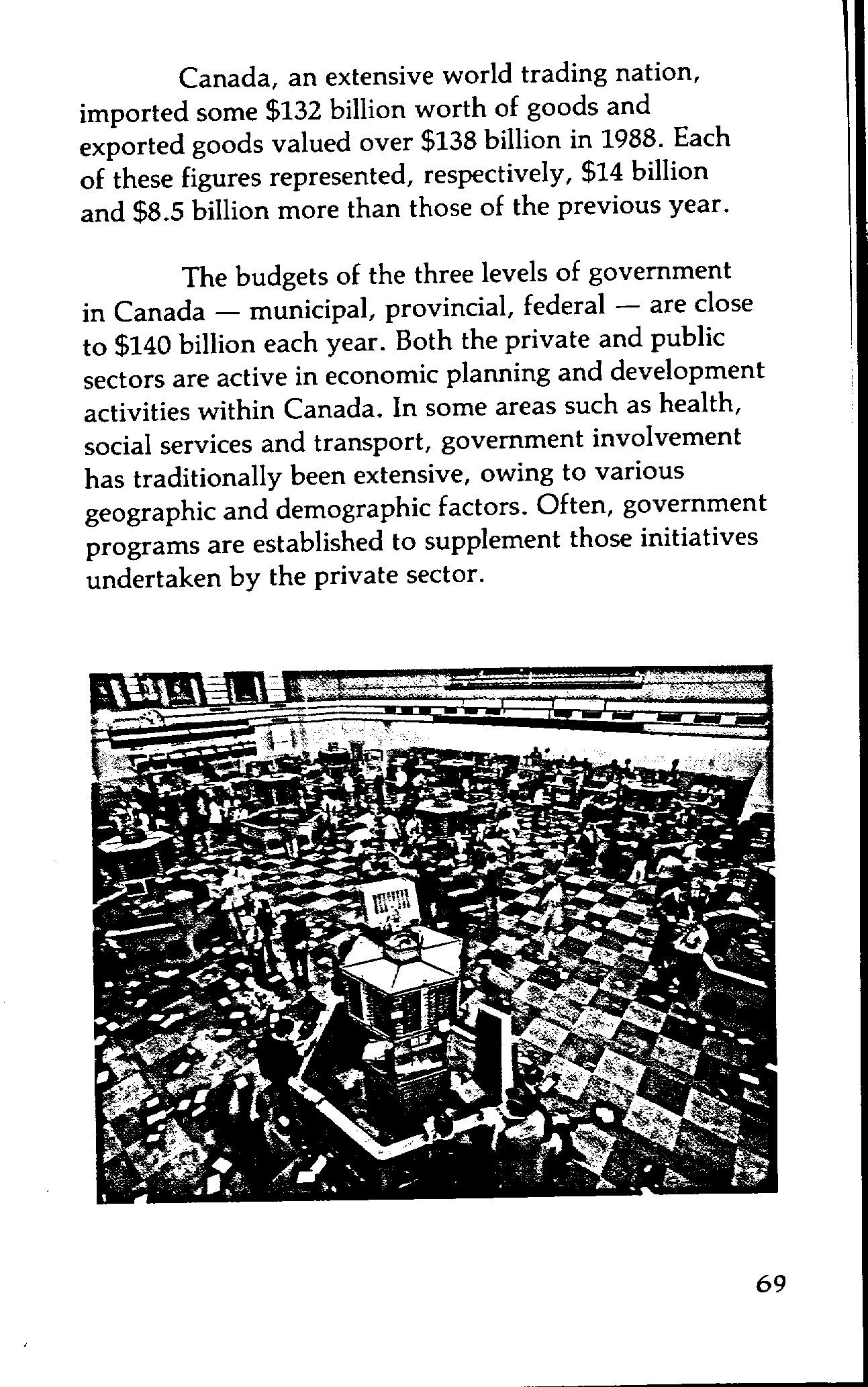 Canada, an extensive world trading nation, imported some \$132 billion worth of goods and exported goods valued over \$138 billion in 1988. Each of these figures represented, respectively, \$14 billion and \$8.5 billion more than those of the previous year.

The budgets of the three levels of government in Canada — municipal, provincial, federal — are close to \$140 billion each year. Both the private and public sectors are active in economic planning and development activities within Canada. In some areas such as health, social services and transport, government involvement has traditionally been extensive, owing to various geographic and demographic factors. Often, government programs are established to supplement those initiatives undertaken by the private sector.

69